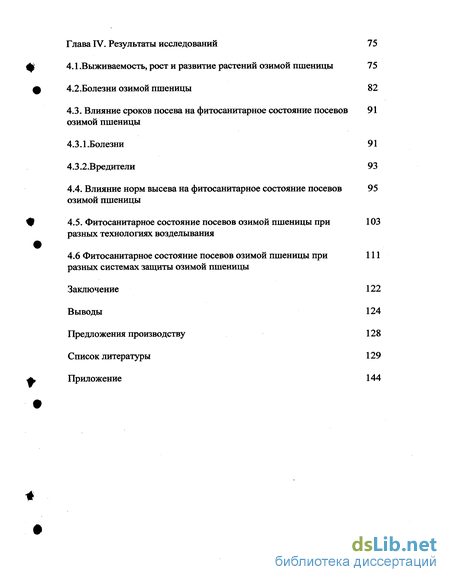 Глава IV. Результаты исследований 75

4.1.Выживаемость, рост и развитие растений озимой пшеницы 75

4.2.Болезни озимой пшеницы 82

4.3. Влияние сроков посева на фитосанитарное состояние посевов озимой пшеницы 91

4.3.1.Болезни 91

4.3.2.Вредители 93

4.4. Влияние норм высева на фитосанитарное состояние посевов озимой пшеницы 95

4.5. Фитосанитарное состояние посевов озимой пшеницы при разных технологиях возделывания 103

4.6 Фитосанитарное состояние посевов озимой пшеницы при разных системах защиты озимой пшеницы 111

Заключение 122

Выводы 124

Предложения производству 128

Список литературы 129

Приложение 144

dsLib.net
библиотека диссертаций